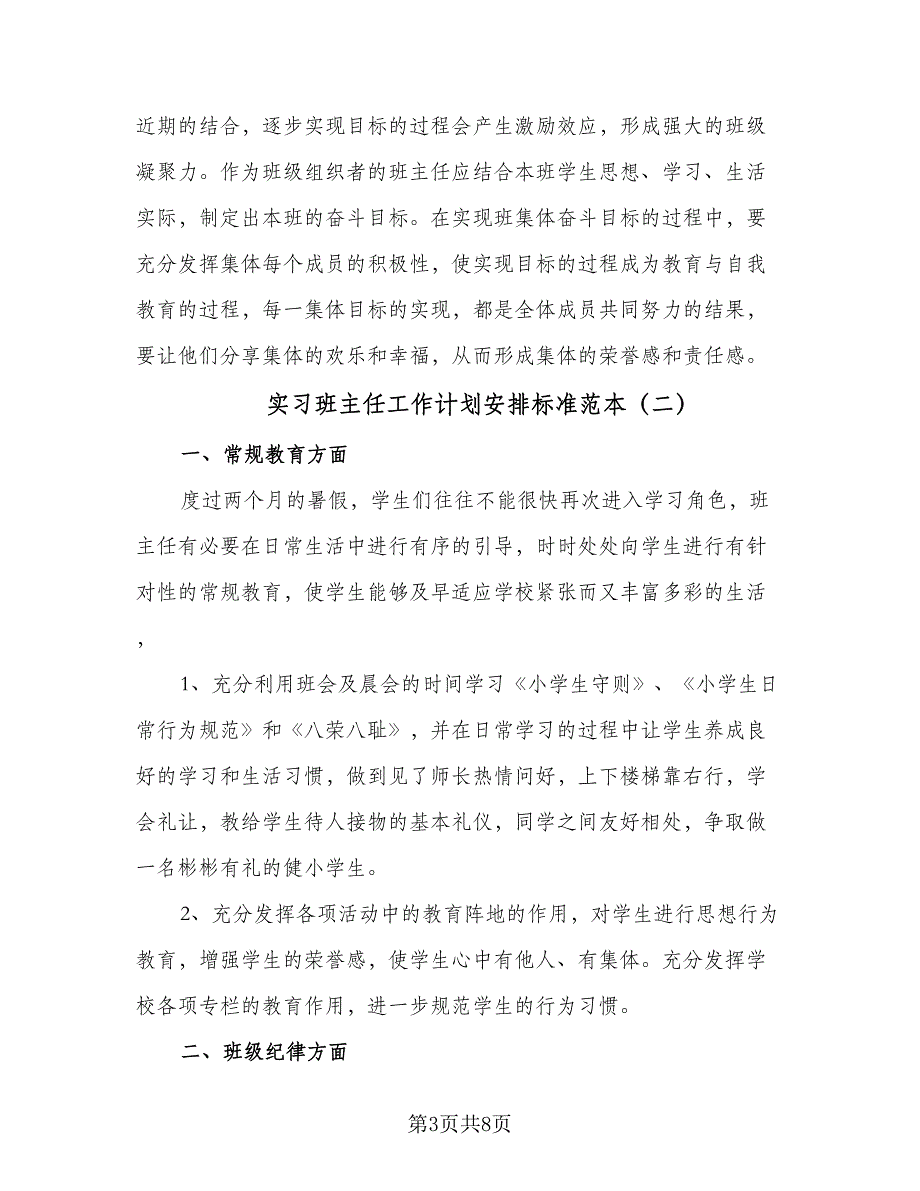 近期的结合，逐步实现目标的过程会产生激励效应，形成强大的班级凝聚力。作为班级组织者的班主任应结合本班学生思想、学习、生活实际，制定出本班的奋斗目标。在实现班集体奋斗目标的过程中，要充分发挥集体每个成员的积极性，使实现目标的过程成为教育与自我教育的过程，每一集体目标的实现，都是全体成员共同努力的结果，要让他们分享集体的欢乐和幸福，从而形成集体的荣誉感和责任感。

实习班主任工作计划安排标准范本（二）

一、常规教育方面

度过两个月的暑假，学生们往往不能很快再次进入学习角色，班主任有必要在日常生活中进行有序的引导，时时处处向学生进行有针对性的常规教育，使学生能够及早适应学校紧张而又丰富多彩的生活，

1、充分利用班会及晨会的时间学习《小学生守则》、《小学生日常行为规范》和《八荣八耻》，并在日常学习的过程中让学生养成良好的学习和生活习惯，做到见了师长热情问好，上下楼梯靠右行，学会礼让，教给学生待人接物的基本礼仪，同学之间友好相处，争取做一名彬彬有礼的健小学生。

2、充分发挥各项活动中的教育阵地的作用，对学生进行思想行为教育，增强学生的荣誉感，使学生心中有他人、有集体。充分发挥学校各项专栏的教育作用，进一步规范学生的行为习惯。

二、班级纪律方面

第3页共8页